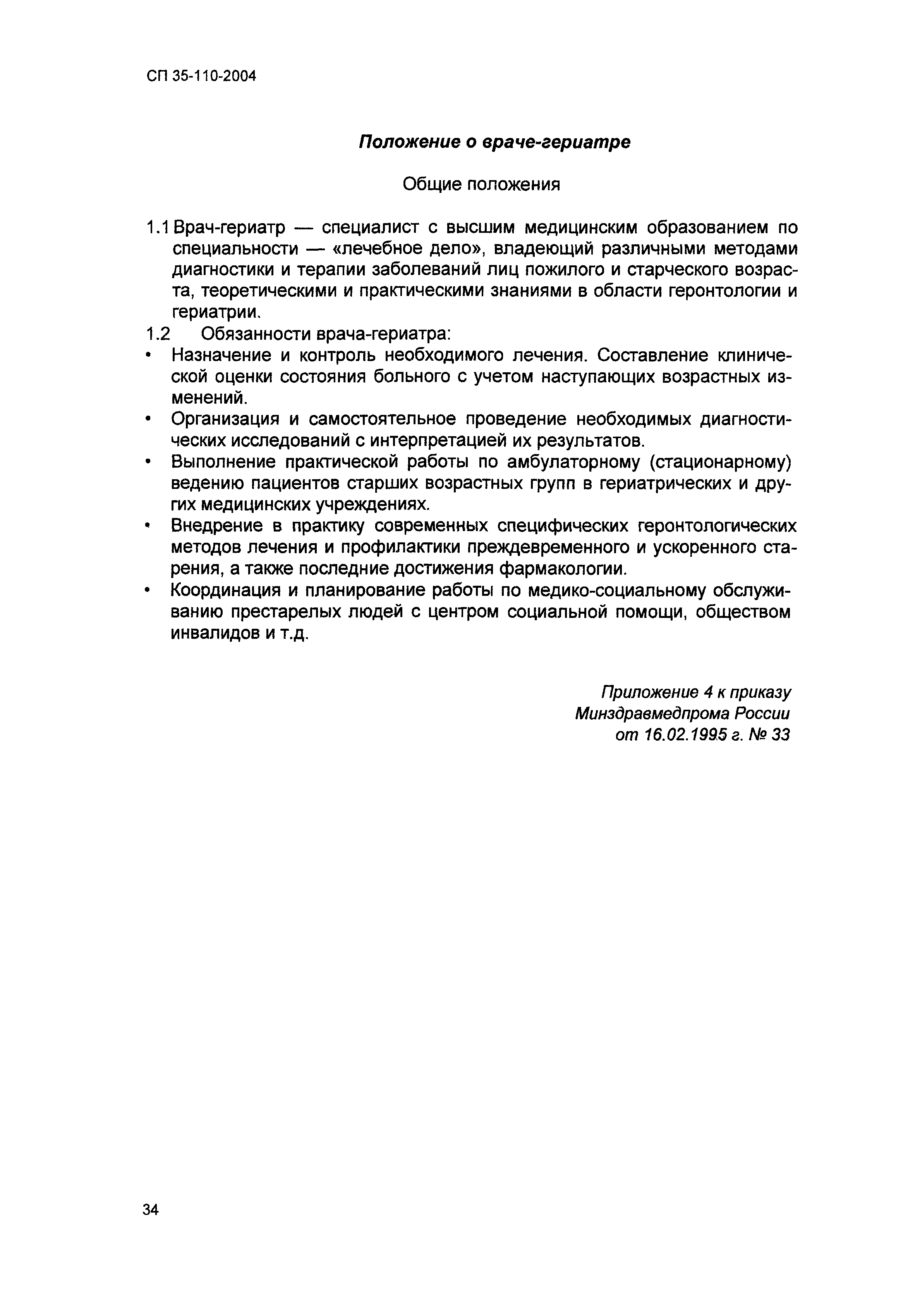 СП 35-110-2004

Положение о враче-гериатре

Общие положения

1.1 Врач-гериатр — специалист с высшим медицинским образованием по специальности — «лечебное дело», владеющий различными методами диагностики и терапии заболеваний лиц пожилого и старческого возраста, теоретическими и практическими знаниями в области геронтологии и гериатрии.

1.2 Обязанности врача-гериатра:

• Назначение и контроль необходимого лечения. Составление клинической оценки состояния больного с учетом наступающих возрастных изменений.

• Организация и самостоятельное проведение необходимых диагностических исследований с интерпретацией их результатов.

• Выполнение практической работы по амбулаторному (стационарному) ведению пациентов старших возрастных групп в гериатрических и других медицинских учреждениях.

• Внедрение в практику современных специфических геронтологических методов лечения и профилактики преждевременного и ускоренного старения, а также последние достижения фармакологии.

• Координация и планирование работы по медико-социальному обслуживанию престарелых людей с центром социальной помощи, обществом инвалидов и т.д.

Приложение 4 к приказу
Минздравмедпрома России
от 16.02.1995 г. № 33

34